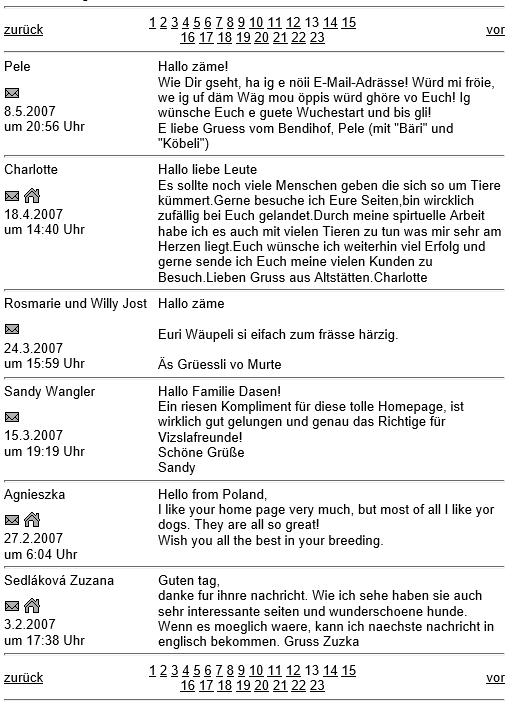 zurück

1 2 3 4 5 6 7 8 9 10 11 12 13 14 15 16 17 18 19 20 21 22 23

vor

Pele

8.5.2007
um 20:56 Uhr

Hallo zäme!
Wie Dir gseht, ha ig e nöii E-Mail-Adrässe! Würd mi fröie, we ig uf däm Wäg mou öppis würd ghöre vo Euch! Ig wünsche Euch e guete Wuchestart und bis gli!
E liebe Gruess vom Bendihof, Pele (mit "Bäri" und "Köbeli")

Charlotte

18.4.2007
um 14:40 Uhr

Hallo liebe Leute
Es sollte noch viele Menschen geben die sich so um Tiere kümmert.Gerne besuche ich Eure Seiten,bin wircklich zufällig bei Euch gelandet.Durch meine spirtuelle Arbeit habe ich es auch mit vielen Tieren zu tun was mir sehr am Herzen liegt.Euch wünsche ich weiterhin viel Erfolg und gerne sende ich Euch meine vielen Kunden zu Besuch.Lieben Gruss aus Altstätten.Charlotte

Rosmarie und Willy Jost

24.3.2007
um 15:59 Uhr

Hallo zäme

Euri Wäupeli si eifach zum frässe härzig.

Äs Grüessli vo Murte

Sandy Wangler

15.3.2007
um 19:19 Uhr

Hallo Familie Dasen!
Ein riesen Kompliment für diese tolle Homepage, ist wirklich gut gelungen und genau das Richtige für Vizslafreunde!
Schöne Grüße
Sandy

Agnieszka

27.2.2007
um 6:04 Uhr

Hello from Poland,
I like your home page very much, but most of all I like yor dogs. They are all so great!
Wish you all the best in your breeding.

Sedláková Zuzana

3.2.2007
um 17:38 Uhr

Guten tag,
danke fur ihnre nachricht. Wie ich sehe haben sie auch sehr interessante seiten und wunderschoene hunde. Wenn es moeglich waere, kann ich naechste nachricht in englisch bekommen. Gruss Zuzka

zurück

1 2 3 4 5 6 7 8 9 10 11 12 13 14 15 16 17 18 19 20 21 22 23

vor